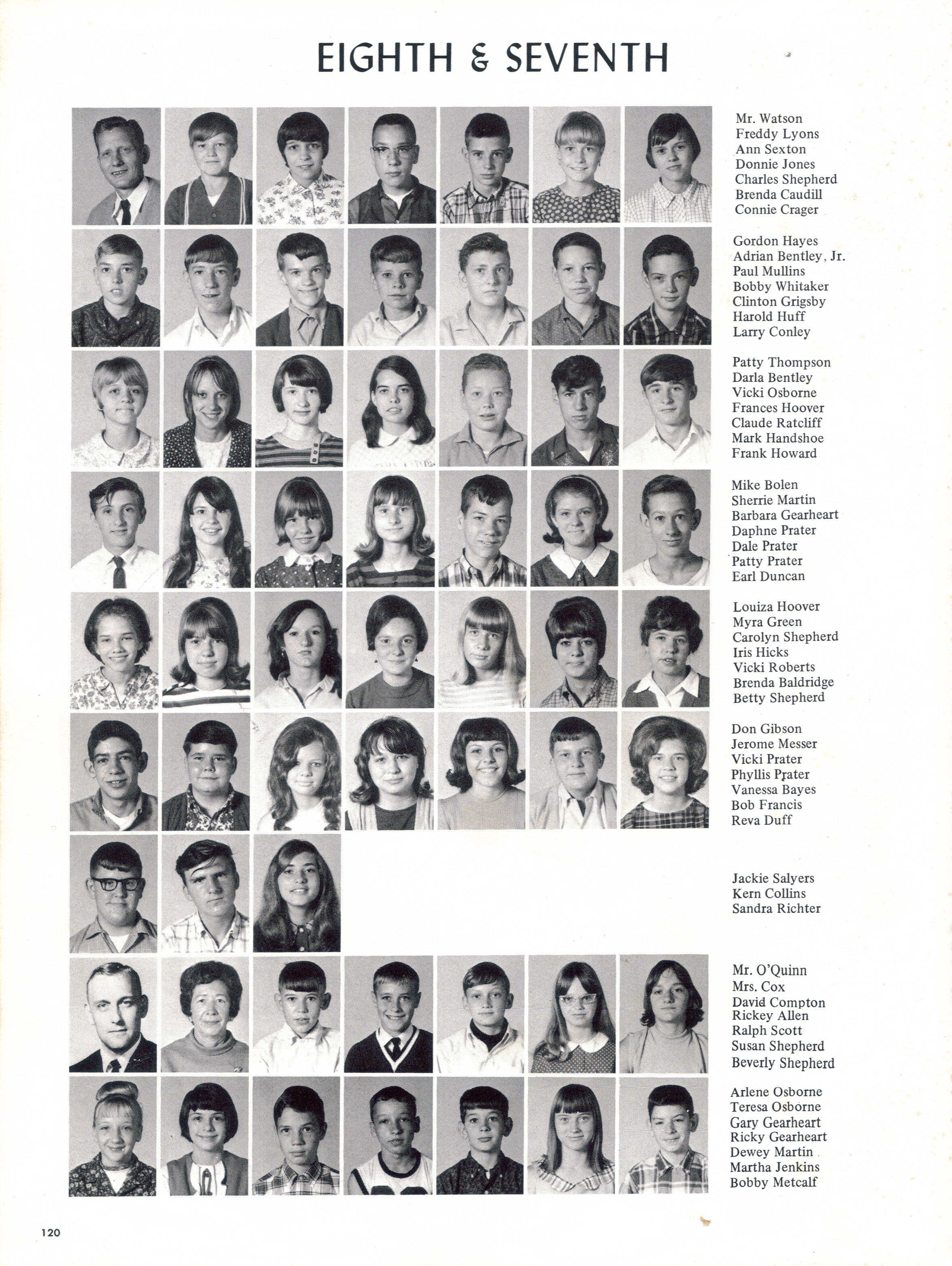 EIGHTH & SEVENTH

Mr. Watson
Freddy Lyons
Ann Sexton
Donnie Jones
Charles Shepherd
Brenda Caudill
Connie Crager

Gordon Hayes
Adrian Bentley, Jr.
Paul Mullins
Bobby Whitaker
Clinton Grigsby
Harold Huff
Larry Conley

Patty Thompson
Darla Bentley
Vicki Osborne
Frances Hoover
Claude Ratcliff
Mark Handshoe
Frank Howard

Mike Bolen
Sherrie Martin
Barbara Gearheart
Daphne Prater
Dale Prater
Patty Prater
Earl Duncan

Louiza Hoover
Myra Green
Carolyn Shepherd
Iris Hicks
Vicki Roberts
Brenda Baldridge
Betty Shepherd

Don Gibson
Jerome Messer
Vicki Prater
Phyllis Prater
Vanessa Bayes
Bob Francis
Reva Duff

Jackie Salyers
Kern Collins
Sandra Richter

Mr. O'Quinn
Mrs. Cox
David Compton
Rickey Allen
Ralph Scott
Susan Shepherd
Beverly Shepherd

Arlene Osborne
Teresa Osborne
Gary Gearheart
Ricky Gearheart
Dewey Martin
Martha Jenkins
Bobby Metcalf

120